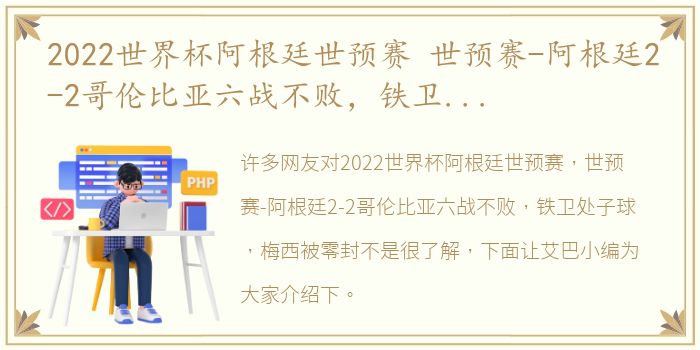 2022世界杯阿根廷世预赛 世预赛-阿根廷2-2哥伦比亚六战不败，铁卫...

PHP

</>

许多网友对2022世界杯阿根廷世预赛，世预赛-阿根廷2-2哥伦比亚六战不败，铁卫处子球，梅西被零封不是很了解，下面让艾巴小编为大家介绍下。